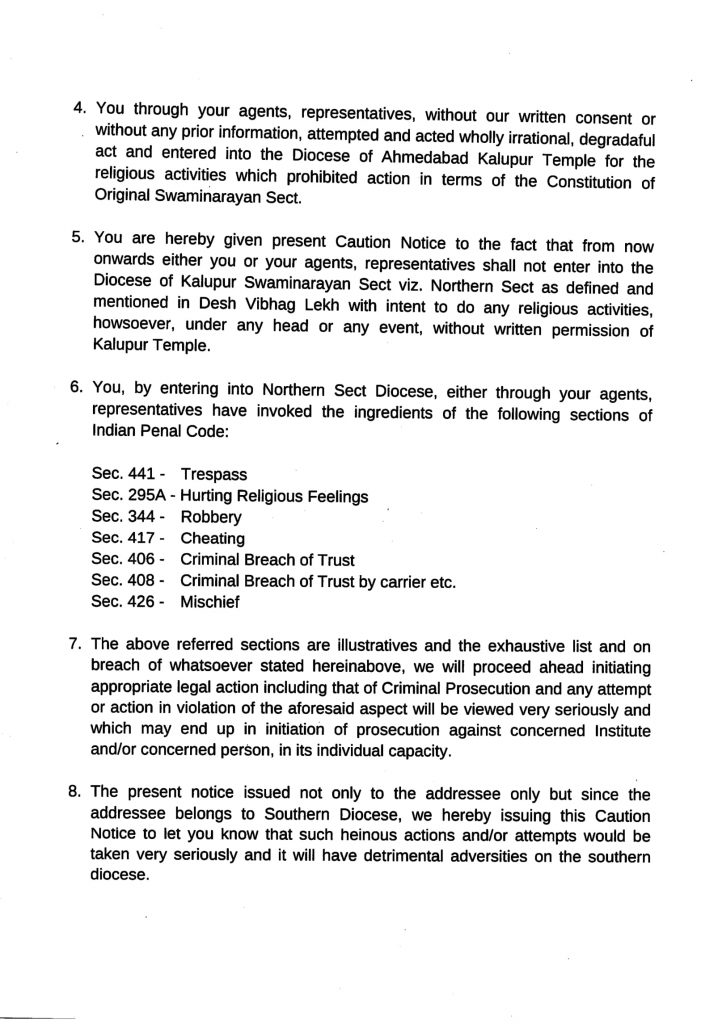 4. You through your agents, representatives, without our written consent or without any prior information, attempted and acted wholly irrational, degradaful act and entered into the Diocese of Ahmedabad Kalupur Temple for the religious activities which prohibited action in terms of the Constitution of Original Swaminarayan Sect.

5. You are hereby given present Caution Notice to the fact that from now onwards either you or your agents, representatives shall not enter into the Diocese of Kalupur Swaminarayan Sect viz. Northern Sect as defined and mentioned in Desh Vibhag Lekh with intent to do any religious activities, howsoever, under any head or any event, without written permission of Kalupur Temple.

6. You, by entering into Northern Sect Diocese, either through your agents, representatives have invoked the ingredients of the following sections of Indian Penal Code:

Sec. 441 - Trespass
Sec. 295A - Hurting Religious Feelings
Sec. 344 - Robbery
Sec. 417 - Cheating
Sec. 406 - Criminal Breach of Trust
Sec. 408 - Criminal Breach of Trust by carrier etc.
Sec. 426 - Mischief

7. The above referred sections are illustratives and the exhaustive list and on breach of whatsoever stated hereinabove, we will proceed ahead initiating appropriate legal action including that of Criminal Prosecution and any attempt or action in violation of the aforesaid aspect will be viewed very seriously and which may end up in initiation of prosecution against concerned Institute and/or concerned person, in its individual capacity.

8. The present notice issued not only to the addressee only but since the addressee belongs to Southern Diocese, we hereby issuing this Caution Notice to let you know that such heinous actions and/or attempts would be taken very seriously and it will have detrimental adversities on the southern diocese.